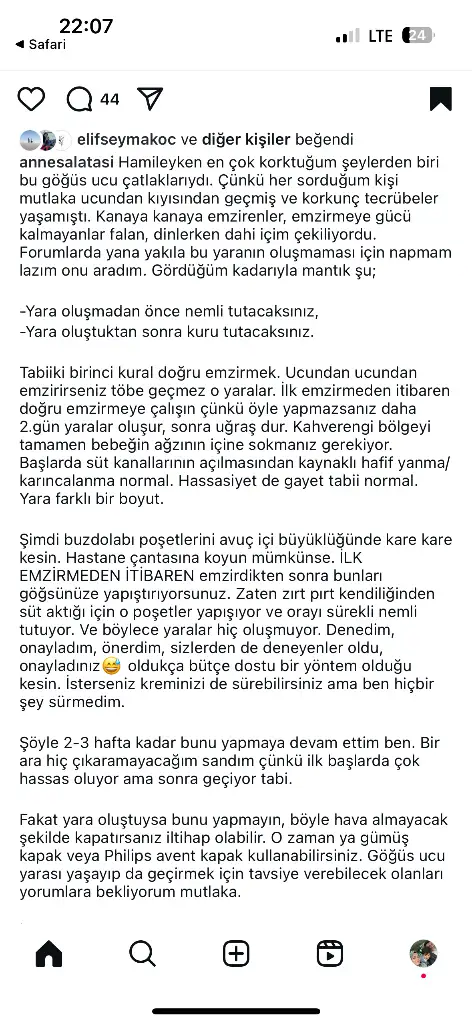 22:07
◂ Safari
LTE 24

44

elifseymakoc ve diğer kişiler beğendi
annesalatasi Hamileyken en çok korktuğum şeylerden biri bu göğüs ucu çatlaklarıydı. Çünkü her sorduğum kişi mutlaka ucundan kıyısından geçmiş ve korkunç tecrübeler yaşamıştı. Kanaya kanaya emzirenler, emzirmeye gücü kalmayanlar falan, dinlerken dahi içim çekiliyordu. Forumlarda yana yakıla bu yaranın oluşmaması için napmam lazım onu aradım. Gördüğüm kadarıyla mantık şu;

-Yara oluşmadan önce nemli tutacaksınız,
-Yara oluştuktan sonra kuru tutacaksınız.

Tabiiki birinci kural doğru emzirmek. Ucundan ucundan emzirirseniz töbe geçmez o yaralar. İlk emzirmeden itibaren doğru emzirmeye çalışın çünkü öyle yapmazsanız daha 2.gün yaralar oluşur, sonra uğraş dur. Kahverengi bölgeyi tamamen bebeğin ağzının içine sokmanız gerekiyor. Başlarda süt kanallarının açılmasından kaynaklı hafif yanma/ karıncalanma normal. Hassasiyet de gayet tabii normal. Yara farklı bir boyut.

Şimdi buzdolabı poşetlerini avuç içi büyüklüğünde kare kare kesin. Hastane çantasına koyun mümkünse. İLK EMZİRMEDEN İTİBAREN emzirdikten sonra bunları göğsünüze yapıştırıyorsunuz. Zaten zırt pırt kendiliğinden süt aktığı için o poşetler yapışıyor ve orayı sürekli nemli tutuyor. Ve böylece yaralar hiç oluşmuyor. Denedim, onayladım, önerdim, sizlerden de deneyenler oldu, onayladınız😅 oldukça bütçe dostu bir yöntem olduğu kesin. İsterseniz kreminizi de sürebilirsiniz ama ben hiçbir şey sürmedim.

Şöyle 2-3 hafta kadar bunu yapmaya devam ettim ben. Bir ara hiç çıkaramayacağım sandım çünkü ilk başlarda çok hassas oluyor ama sonra geçiyor tabi.

Fakat yara oluştuysa bunu yapmayın, böyle hava almayacak şekilde kapatırsanız iltihap olabilir. O zaman ya gümüş kapak veya Philips avent kapak kullanabilirsiniz. Göğüs ucu yarası yaşayıp da geçirmek için tavsiye verebilecek olanları yorumlara bekliyorum mutlaka.